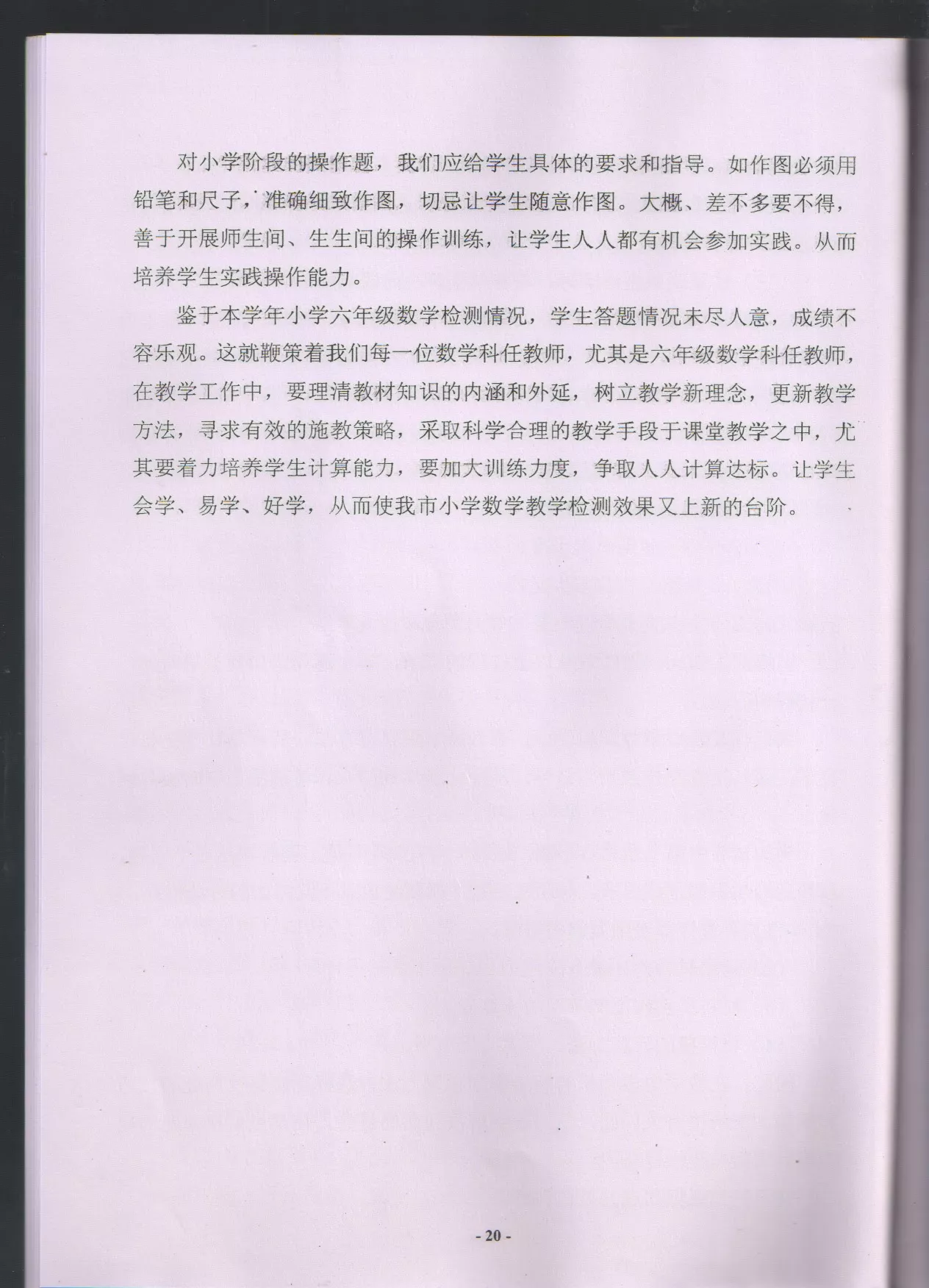 对小学阶段的操作题，我们应给学生具体的要求和指导。如作图必须用铅笔和尺子，准确细致作图，切忌让学生随意作图。大概、差不多要不得，善于开展师生间、生生间的操作训练，让学生人人都有机会参加实践。从而培养学生实践操作能力。

鉴于本学年小学六年级数学检测情况，学生答题情况未尽人意，成绩不容乐观。这就鞭策着我们每一位数学科任教师，尤其是六年级数学科任教师，在教学工作中，要理清教材知识的内涵和外延，树立教学新理念，更新教学方法，寻求有效的施教策略，采取科学合理的教学手段于课堂教学之中，尤其要着力培养学生计算能力，要加大训练力度，争取人人计算达标。让学生会学、易学、好学，从而使我市小学数学教学检测效果又上新的台阶。

- 20 -